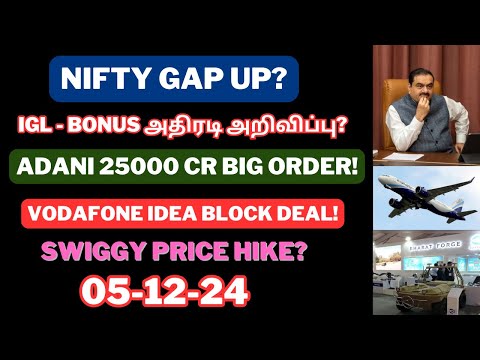 NIFTY GAP UP?

IGL - BONUS அதிரடி அறிவிப்பு?

ADANI 25000 CR BIG ORDER!

VODAFONE IDEA BLOCK DEAL!

SWIGGY PRICE HIKE?

05-12-24

BHARAT FORGE